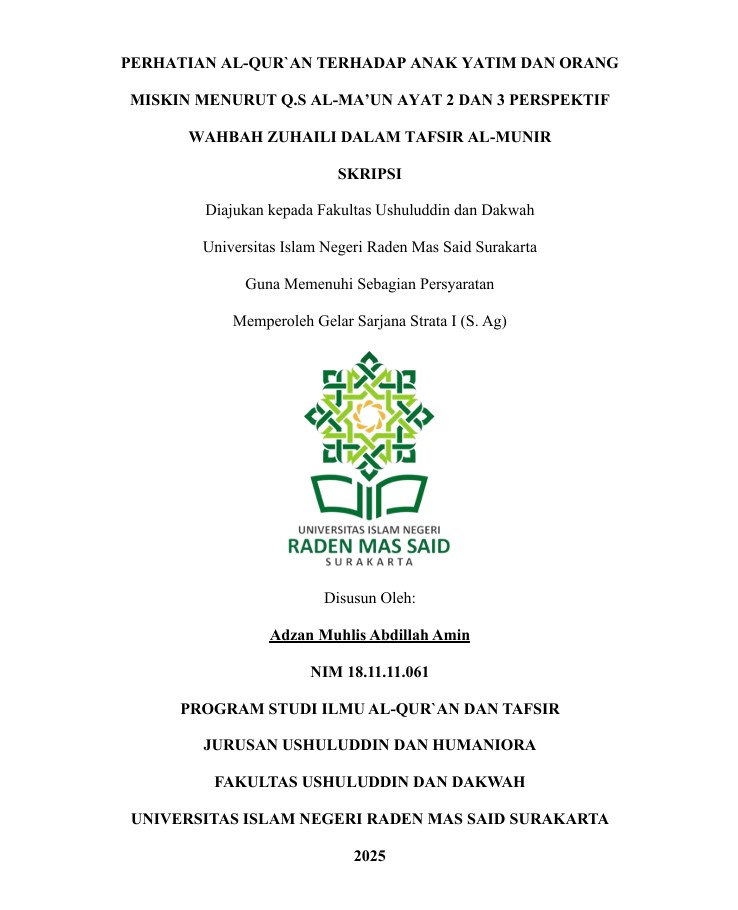 PERHATIAN AL-QUR`AN TERHADAP ANAK YATIM DAN ORANG MISKIN MENURUT Q.S AL-MA’UN AYAT 2 DAN 3 PERSPEKTIF WAHBAH ZUHAILI DALAM TAFSIR AL-MUNIR

SKRIPSI

Diajukan kepada Fakultas Ushuluddin dan Dakwah

Universitas Islam Negeri Raden Mas Said Surakarta

Guna Memenuhi Sebagian Persyaratan

Memperoleh Gelar Sarjana Strata I (S. Ag)

UNIVERSITAS ISLAM NEGERI
RADEN MAS SAID
SURAKARTA

Disusun Oleh:

Adzan Muhlis Abdillah Amin

NIM 18.11.11.061

PROGRAM STUDI ILMU AL-QUR`AN DAN TAFSIR

JURUSAN USHULUDDIN DAN HUMANIORA

FAKULTAS USHULUDDIN DAN DAKWAH

UNIVERSITAS ISLAM NEGERI RADEN MAS SAID SURAKARTA

2025